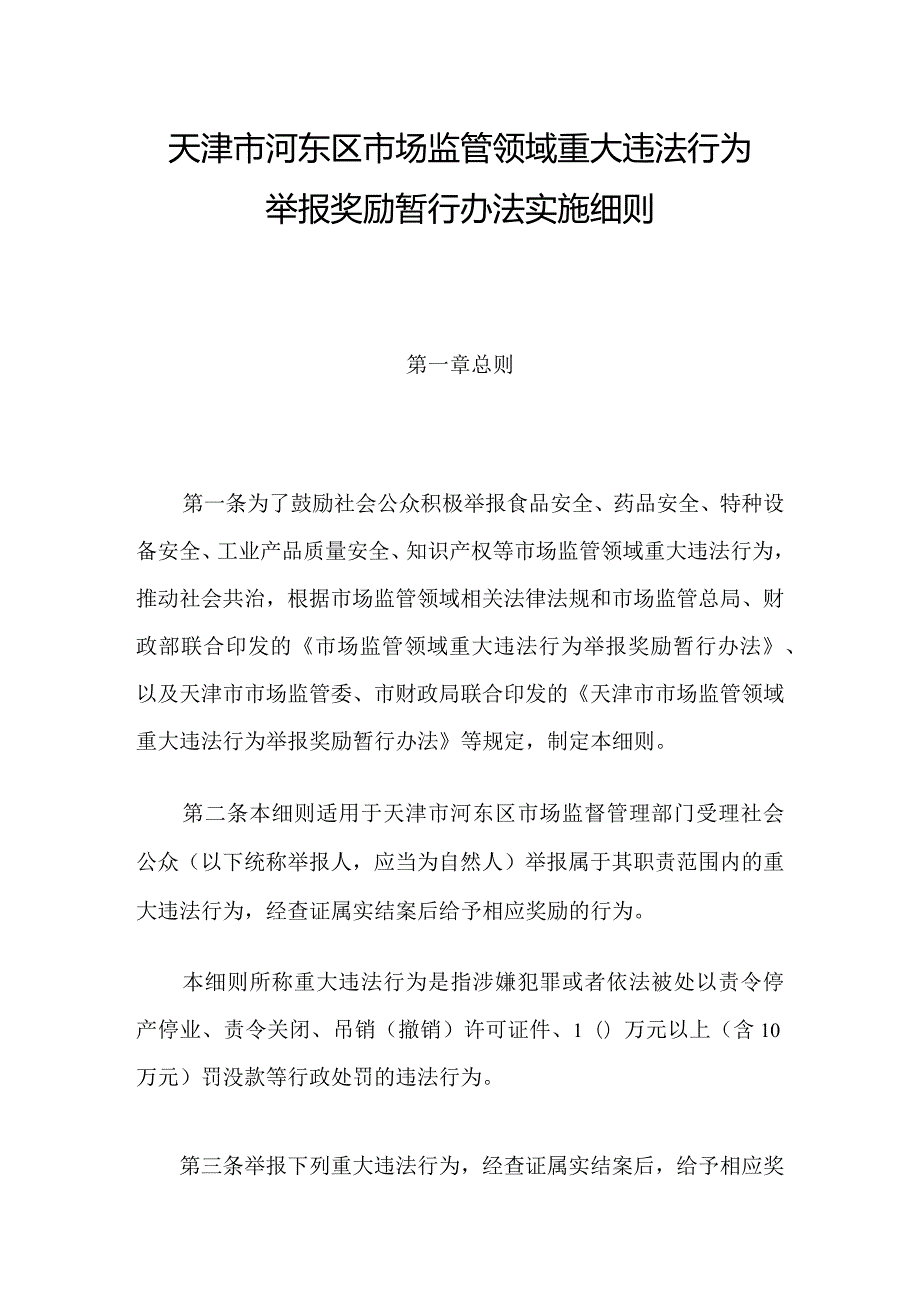 天津市河东区市场监管领域重大违法行为举报奖励暂行办法实施细则

第一章总则

第一条为了鼓励社会公众积极举报食品安全、药品安全、特种设备安全、工业产品质量安全、知识产权等市场监管领域重大违法行为，推动社会共治，根据市场监管领域相关法律法规和市场监管总局、财政部联合印发的《市场监管领域重大违法行为举报奖励暂行办法》、以及天津市市场监管委、市财政局联合印发的《天津市市场监管领域重大违法行为举报奖励暂行办法》等规定，制定本细则。

第二条本细则适用于天津市河东区市场监督管理部门受理社会公众（以下统称举报人，应当为自然人）举报属于其职责范围内的重大违法行为，经查证属实结案后给予相应奖励的行为。

本细则所称重大违法行为是指涉嫌犯罪或者依法被处以责令停产停业、责令关闭、吊销（撤销）许可证件、1（）万元以上（含10万元）罚没款等行政处罚的违法行为。

第三条举报下列重大违法行为，经查证属实结案后，给予相应奖